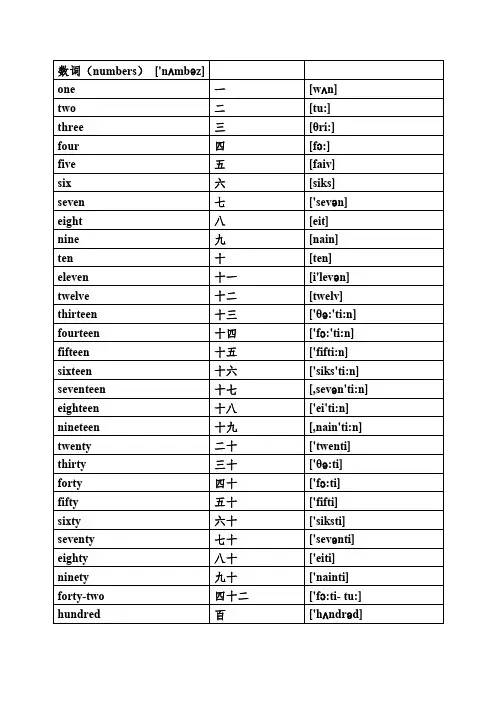 | 数词（numbers） ['nʌmbəz] | | |
|---|---|---|
| one | 一 | [wʌn] |
| two | 二 | [tu:] |
| three | 三 | [θri:] |
| four | 四 | [fɔ:] |
| five | 五 | [faiv] |
| six | 六 | [siks] |
| seven | 七 | ['sevən] |
| eight | 八 | [eit] |
| nine | 九 | [nain] |
| ten | 十 | [ten] |
| eleven | 十一 | [i'levən] |
| twelve | 十二 | [twelv] |
| thirteen | 十三 | ['θə:'ti:n] |
| fourteen | 十四 | ['fɔ:'ti:n] |
| fifteen | 十五 | ['fifti:n] |
| sixteen | 十六 | ['siks'ti:n] |
| seventeen | 十七 | [,sevən'ti:n] |
| eighteen | 十八 | ['ei'ti:n] |
| nineteen | 十九 | [,nain'ti:n] |
| twenty | 二十 | ['twenti] |
| thirty | 三十 | ['θə:ti] |
| forty | 四十 | ['fɔ:ti] |
| fifty | 五十 | ['fifti] |
| sixty | 六十 | ['siksti] |
| seventy | 七十 | ['sevənti] |
| eighty | 八十 | ['eiti] |
| ninety | 九十 | ['nainti] |
| forty-two | 四十二 | ['fɔ:ti- tu:] |
| hundred | 百 | ['hʌndrəd] |